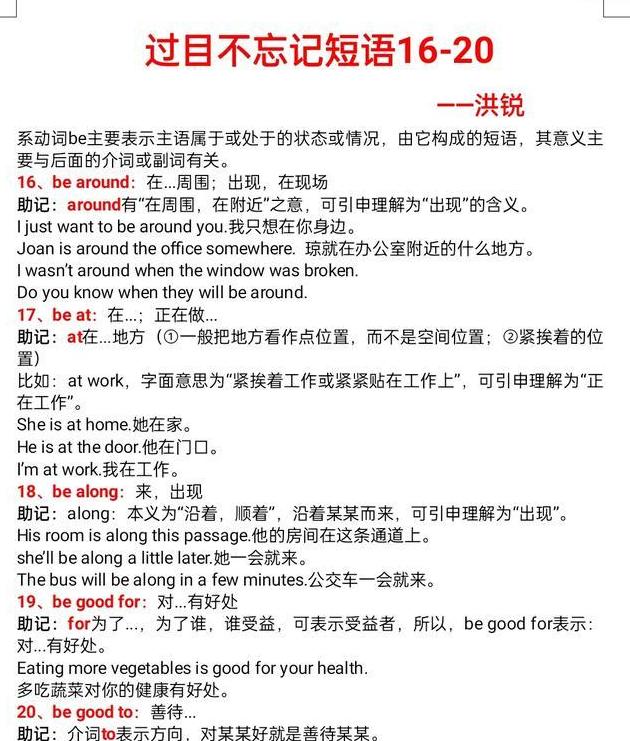 过目不忘记短语16-20

——洪锐

系动词be主要表示主语属于或处于的状态或情况，由它构成的短语，其意义主要与后面的介词或副词有关。

16、be around：在...周围；出现，在现场
助记：around有“在周围，在附近”之意，可引申理解为“出现”的含义。
I just want to be around you.我只想在你身边。
Joan is around the office somewhere. 琼就在办公室附近的什么地方。
I wasn't around when the window was broken.
Do you know when they will be around.

17、be at：在...；正在做...
助记：at在...地方（①一般把地方看作点位置，而不是空间位置；②紧挨着的位置）
比如：at work，字面意思为“紧挨着工作或紧紧贴在工作上”，可引申理解为“正在工作”。
She is at home.她在家。
He is at the door.他在门口。
I'm at work.我在工作。

18、be along：来，出现
助记：along：本义为“沿着，顺着”，沿着某某而来，可引申理解为“出现”。
His room is along this passage.他的房间在这条通道上。
she'll be along a little later.她一会就来。
The bus will be along in a few minutes.公交车一会就来。

19、be good for：对...有好处
助记：for为了...，为了谁，谁受益，可表示受益者，所以，be good for表示：对...有好处。
Eating more vegetables is good for your health.
多吃蔬菜对你的健康有好处。

20、be good to：善待...
助记：介词to表示方向，对某某好就是善待某某。